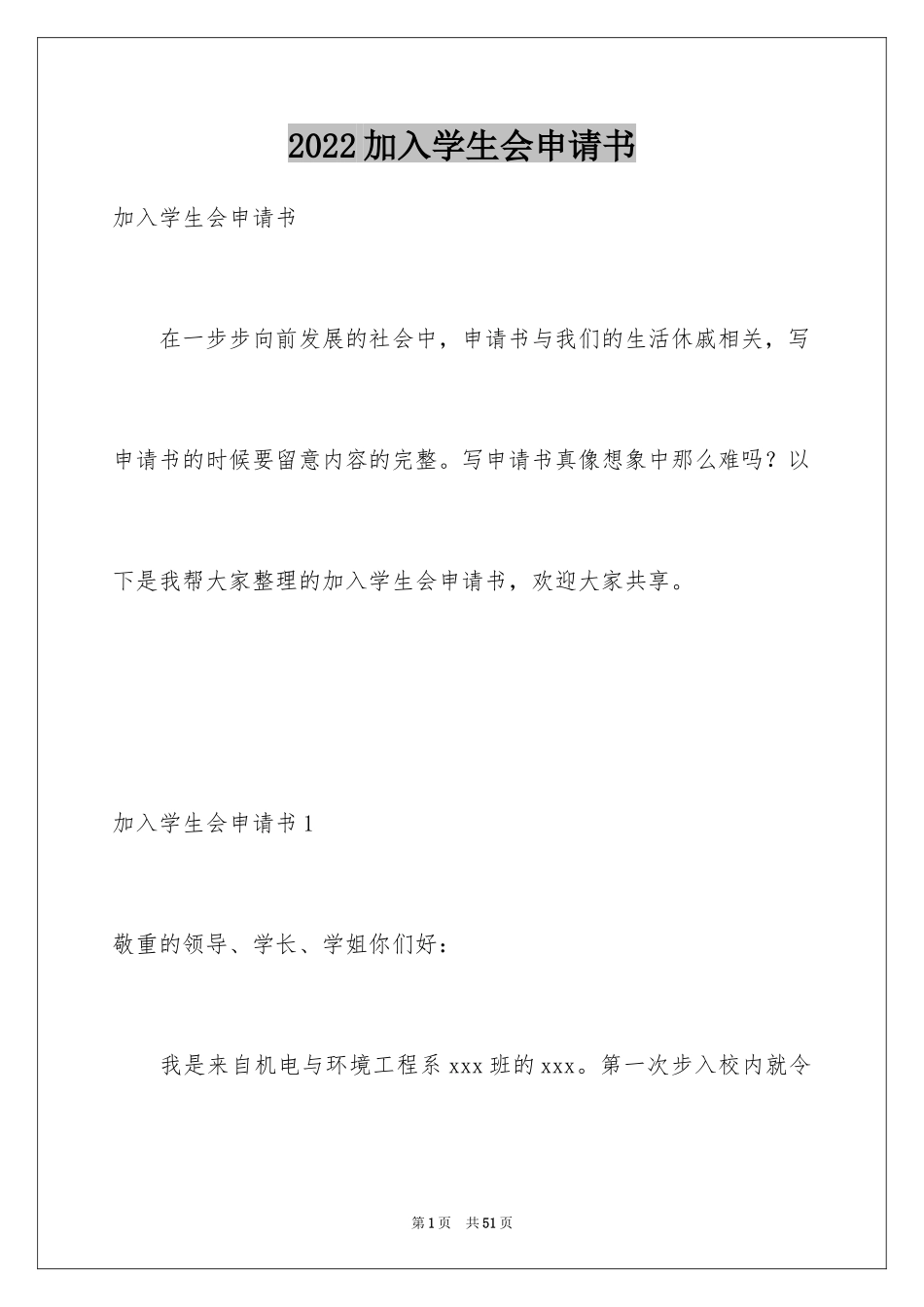 2022加入学生会申请书

加入学生会申请书

在一步步向前发展的社会中，申请书与我们的生活休戚相关，写申请书的时候要留意内容的完整。写申请书真像想象中那么难吗？以下是我帮大家整理的加入学生会申请书，欢迎大家共享。

加入学生会申请书1

敬重的领导、学长、学姐你们好：

我是来自机电与环境工程系xxx班的xxx。第一次步入校内就令

第1页 共51页